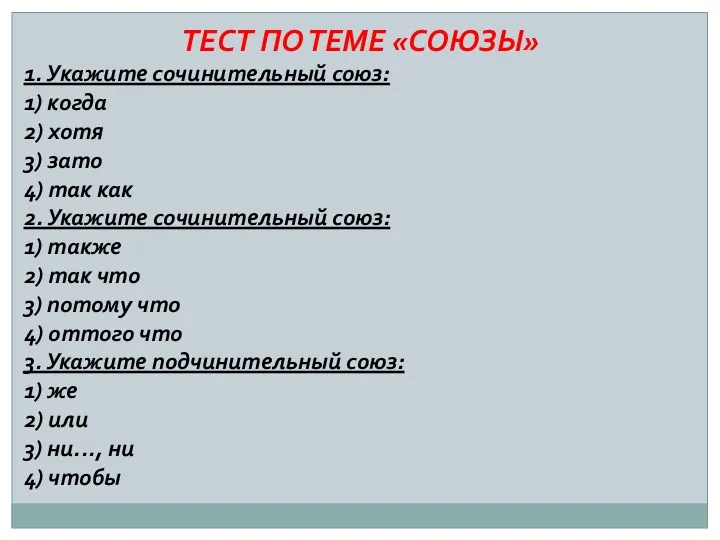 ТЕСТ ПО ТЕМЕ «СОЮЗЫ»

1. Укажите сочинительный союз:
1) когда
2) хотя
3) зато
4) так как

2. Укажите сочинительный союз:
1) также
2) так что
3) потому что
4) оттого что

3. Укажите подчинительный союз:
1) же
2) или
3) ни…, ни
4) чтобы